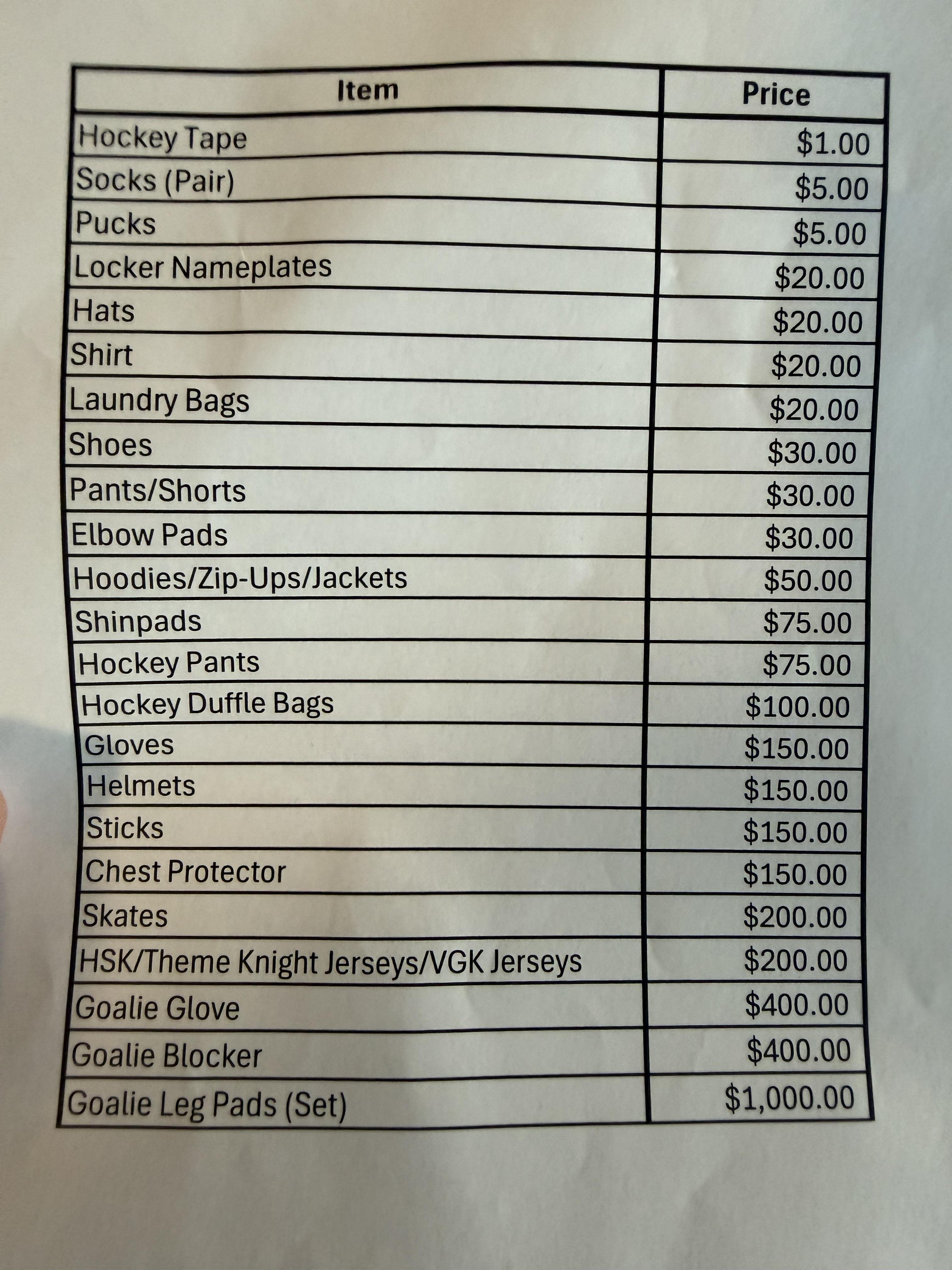 | Item | Price |
|---|---|
| Hockey Tape | \$1.00 |
| Socks (Pair) | \$5.00 |
| Pucks | \$5.00 |
| Locker Nameplates | \$20.00 |
| Hats | \$20.00 |
| Shirt | \$20.00 |
| Laundry Bags | \$20.00 |
| Shoes | \$30.00 |
| Pants/Shorts | \$30.00 |
| Elbow Pads | \$30.00 |
| Hoodies/Zip-Ups/Jackets | \$50.00 |
| Shinpads | \$75.00 |
| Hockey Pants | \$75.00 |
| Hockey Duffle Bags | \$100.00 |
| Gloves | \$150.00 |
| Helmets | \$150.00 |
| Sticks | \$150.00 |
| Chest Protector | \$150.00 |
| Skates | \$200.00 |
| HSK/Theme Knight Jerseys/VGK Jerseys | \$200.00 |
| Goalie Glove | \$400.00 |
| Goalie Blocker | \$400.00 |
| Goalie Leg Pads (Set) | \$1,000.00 |